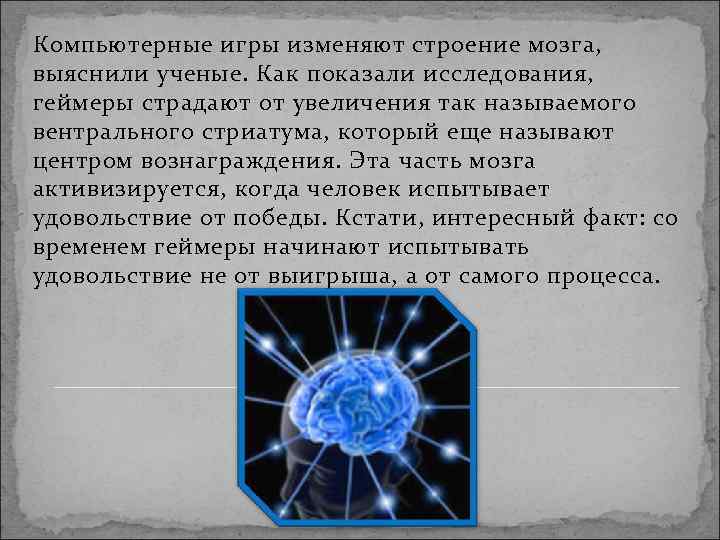 Компьютерные игры изменяют строение мозга, выяснили ученые. Как показали исследования, геймеры страдают от увеличения так называемого вентрального стриатума, который еще называют центром вознаграждения. Эта часть мозга активизируется, когда человек испытывает удовольствие от победы. Кстати, интересный факт: со временем геймеры начинают испытывать удовольствие не от выигрыша, а от самого процесса.